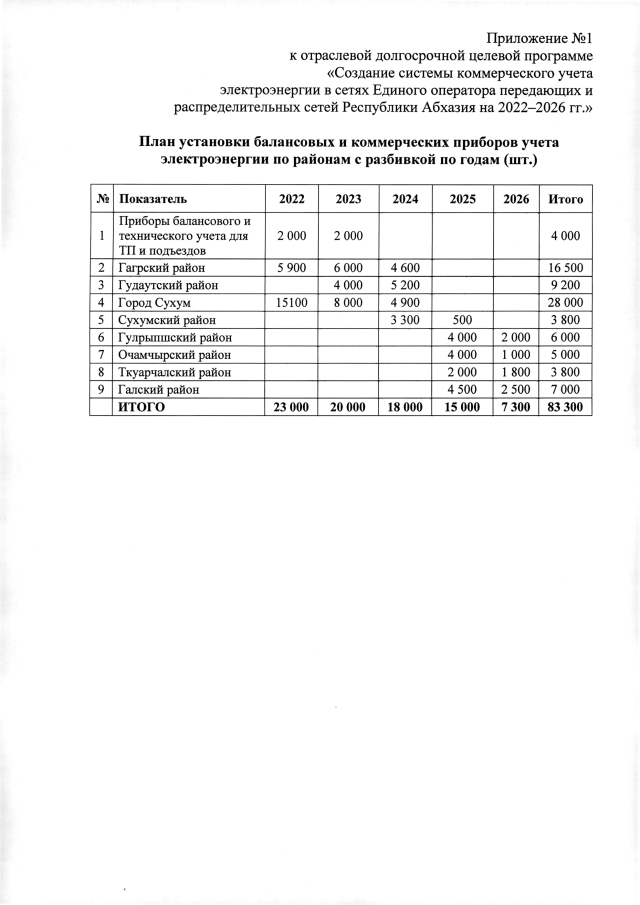 Приложение №1
к отраслевой долгосрочной целевой программе
«Создание системы коммерческого учета
электроэнергии в сетях Единого оператора передающих и
распределительных сетей Республики Абхазия на 2022–2026 гг.»

План установки балансовых и коммерческих приборов учета электроэнергии по районам с разбивкой по годам (шт.)

| № | Показатель | 2022 | 2023 | 2024 | 2025 | 2026 | Итого |
|---|---|---|---|---|---|---|---|
| 1 | Приборы балансового и технического учета для ТП и подъездов | 2 000 | 2 000 | | | | 4 000 |
| 2 | Гагрский район | 5 900 | 6 000 | 4 600 | | | 16 500 |
| 3 | Гудаутский район | | 4 000 | 5 200 | | | 9 200 |
| 4 | Город Сухум | 15100 | 8 000 | 4 900 | | | 28 000 |
| 5 | Сухумский район | | | 3 300 | 500 | | 3 800 |
| 6 | Гулрыпшский район | | | | 4 000 | 2 000 | 6 000 |
| 7 | Очамчырский район | | | | 4 000 | 1 000 | 5 000 |
| 8 | Ткуарчалский район | | | | 2 000 | 1 800 | 3 800 |
| 9 | Галский район | | | | 4 500 | 2 500 | 7 000 |
| | ИТОГО | 23 000 | 20 000 | 18 000 | 15 000 | 7 300 | 83 300 |